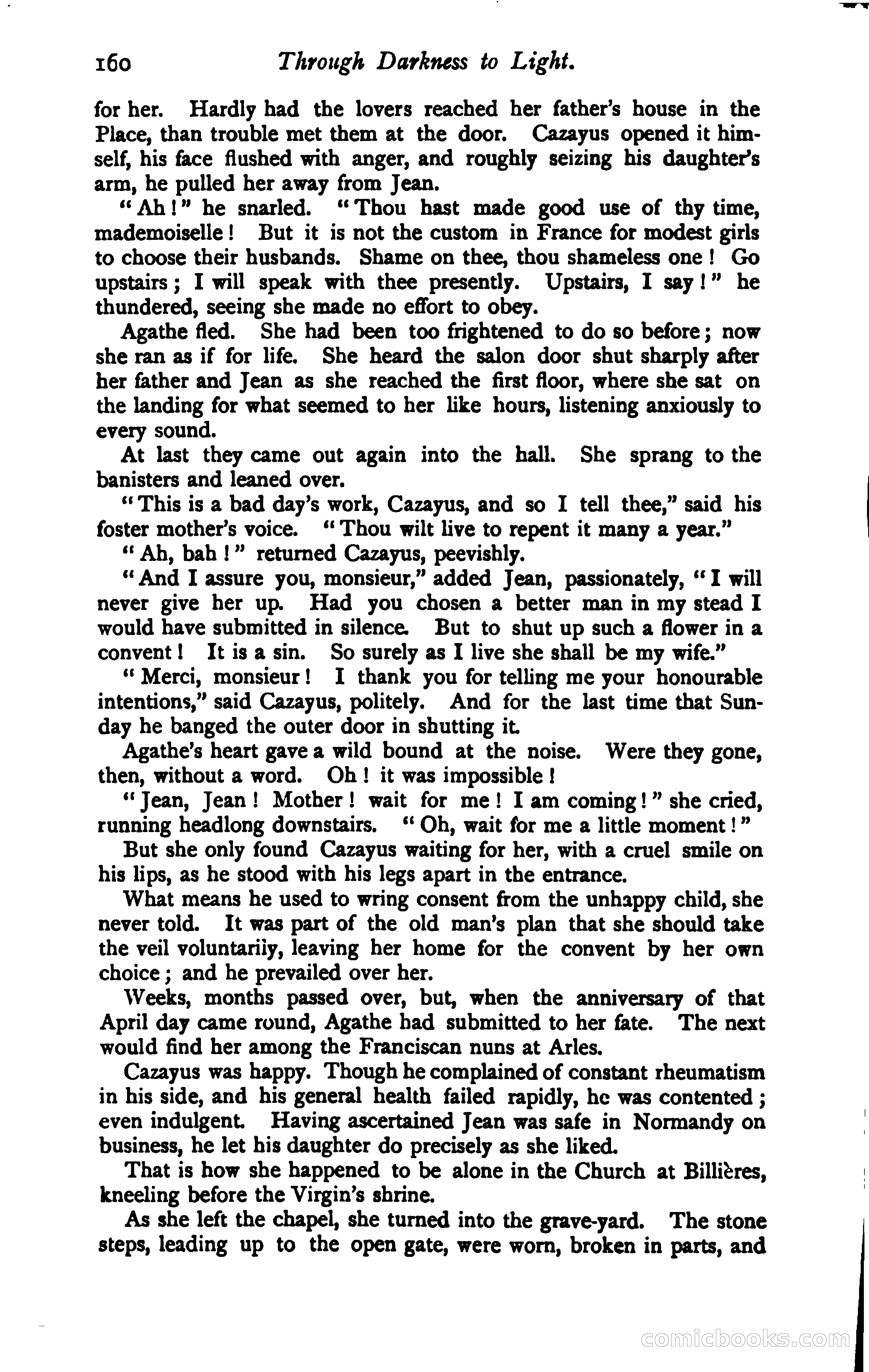 160 Through Darkness to Light.

for her. Hardly had the lovers reached her father's house in the Place, than trouble met them at the door. Cazayus opened it himself, his face flushed with anger, and roughly seizing his daughter's arm, he pulled her away from Jean.

"Ah!" he snarled. "Thou hast made good use of thy time, mademoiselle! But it is not the custom in France for modest girls to choose their husbands. Shame on thee, thou shameless one! Go upstairs; I will speak with thee presently. Upstairs, I say!" he thundered, seeing she made no effort to obey.

Agathe fled. She had been too frightened to do so before; now she ran as if for life. She heard the salon door shut sharply after her father and Jean as she reached the first floor, where she sat on the landing for what seemed to her like hours, listening anxiously to every sound.

At last they came out again into the hall. She sprang to the banisters and leaned over.

"This is a bad day's work, Cazayus, and so I tell thee," said his foster mother's voice. "Thou wilt live to repent it many a year."

"Ah, bah!" returned Cazayus, peevishly.

"And I assure you, monsieur," added Jean, passionately, "I will never give her up. Had you chosen a better man in my stead I would have submitted in silence. But to shut up such a flower in a convent! It is a sin. So surely as I live she shall be my wife."

"Merci, monsieur! I thank you for telling me your honourable intentions," said Cazayus, politely. And for the last time that Sunday he banged the outer door in shutting it.

Agathe's heart gave a wild bound at the noise. Were they gone, then, without a word. Oh! it was impossible!

"Jean, Jean! Mother! wait for me! I am coming!" she cried, running headlong downstairs. "Oh, wait for me a little moment!"

But she only found Cazayus waiting for her, with a cruel smile on his lips, as he stood with his legs apart in the entrance.

What means he used to wring consent from the unhappy child, she never told. It was part of the old man's plan that she should take the veil voluntariiy, leaving her home for the convent by her own choice; and he prevailed over her.

Weeks, months passed over, but, when the anniversary of that April day came round, Agathe had submitted to her fate. The next would find her among the Franciscan nuns at Arles.

Cazayus was happy. Though he complained of constant rheumatism in his side, and his general health failed rapidly, he was contented; even indulgent. Having ascertained Jean was safe in Normandy on business, he let his daughter do precisely as she liked.

That is how she happened to be alone in the Church at Billières, kneeling before the Virgin's shrine.

As she left the chapel, she turned into the grave-yard. The stone steps, leading up to the open gate, were worn, broken in parts, and

comicbooks.com